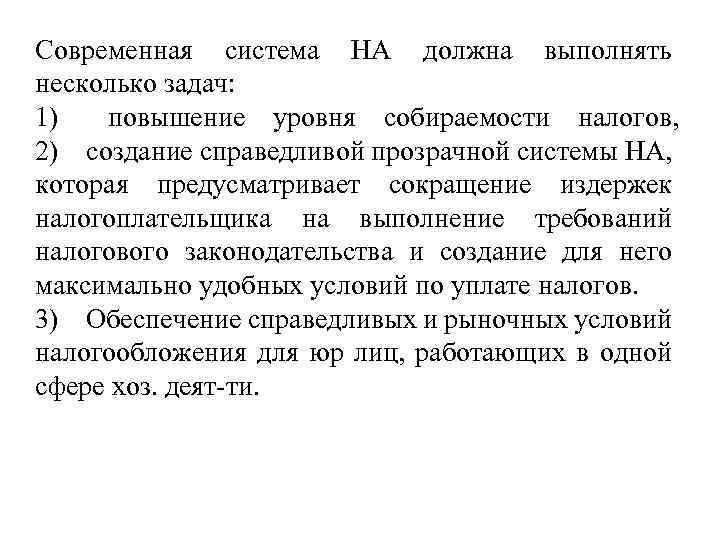 Современная система НА должна выполнять несколько задач:

1) повышение уровня собираемости налогов,

2) создание справедливой прозрачной системы НА, которая предусматривает сокращение издержек налогоплательщика на выполнение требований налогового законодательства и создание для него максимально удобных условий по уплате налогов.

3) Обеспечение справедливых и рыночных условий налогообложения для юр лиц, работающих в одной сфере хоз. деят-ти.